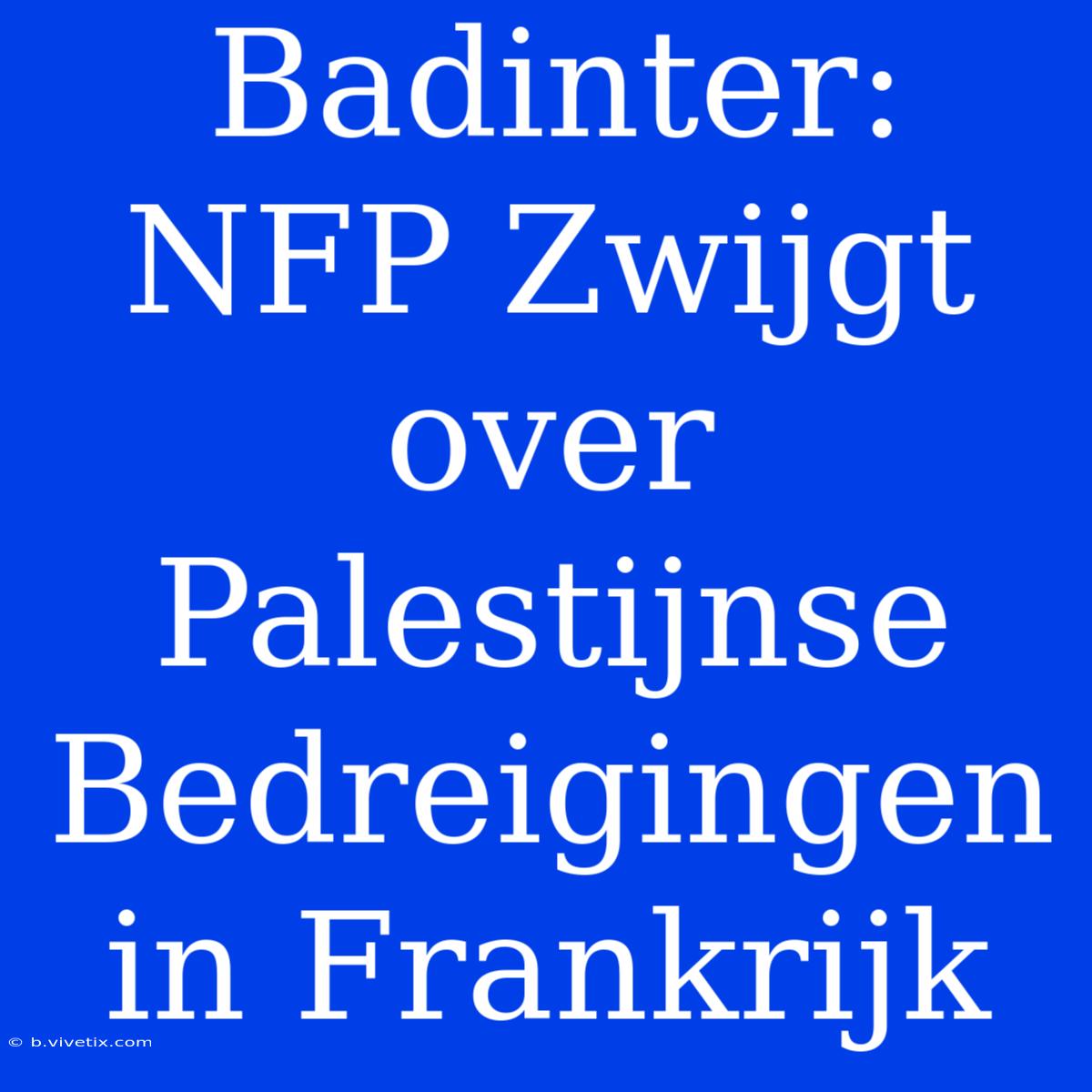 Badinter: NFP Zwijgt over Palestijnse Bedreigingen in Frankrijk

© b.vivetix.com